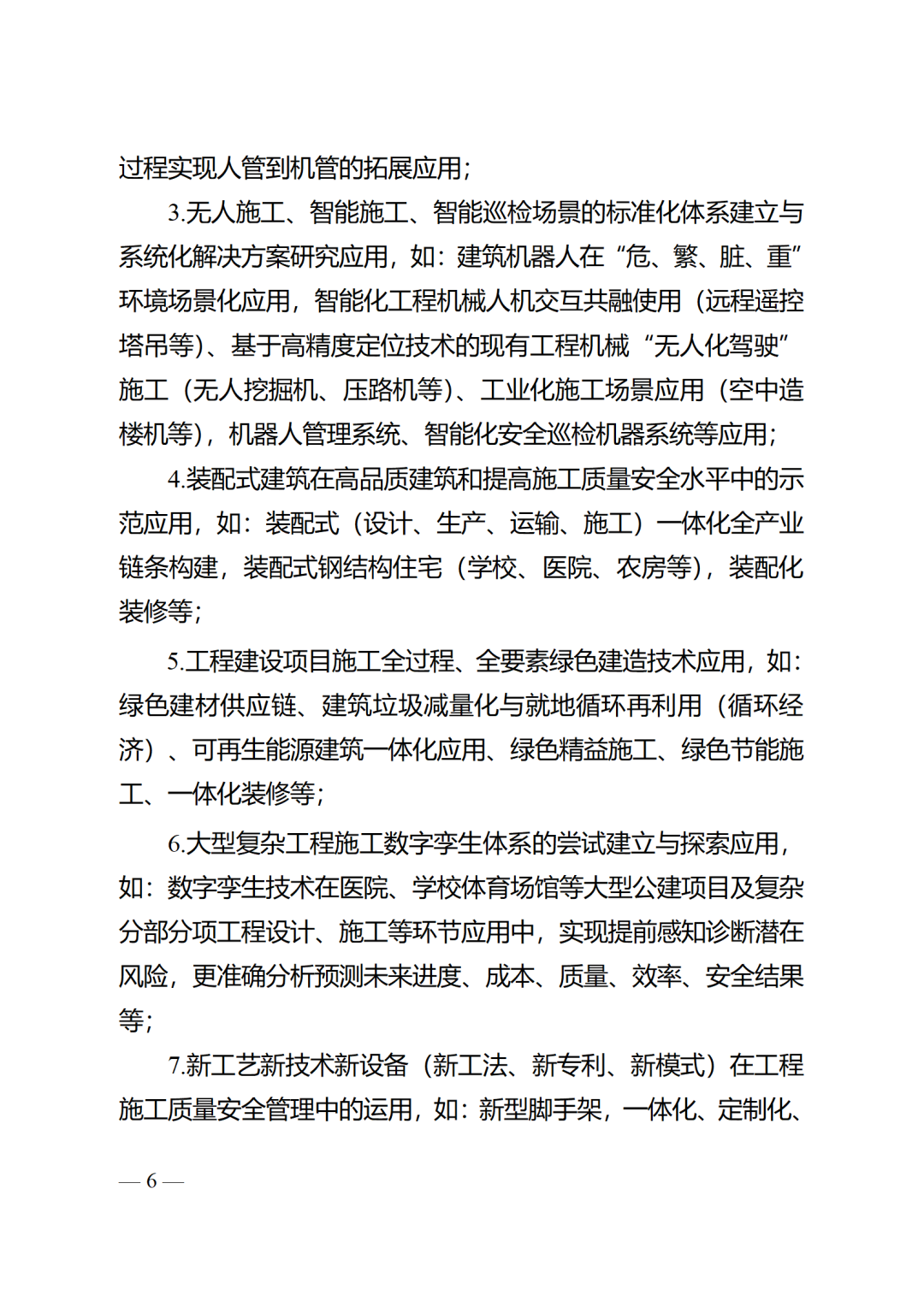 过程实现人管到机管的拓展应用；

3.无人施工、智能施工、智能巡检场景的标准化体系建立与系统化解决方案研究应用，如：建筑机器人在“危、繁、脏、重”环境场景化应用，智能化工程机械人机交互共融使用（远程遥控塔吊等）、基于高精度定位技术的现有工程机械“无人化驾驶”施工（无人挖掘机、压路机等）、工业化施工场景应用（空中造楼机等），机器人管理系统、智能化安全巡检机器系统等应用；

4.装配式建筑在高品质建筑和提高施工质量安全水平中的示范应用，如：装配式（设计、生产、运输、施工）一体化全产业链条构建，装配式钢结构住宅（学校、医院、农房等），装配化装修等；

5.工程建设项目施工全过程、全要素绿色建造技术应用，如：绿色建材供应链、建筑垃圾减量化与就地循环再利用（循环经济）、可再生能源建筑一体化应用、绿色精益施工、绿色节能施工、一体化装修等；

6.大型复杂工程施工数字孪生体系的尝试建立与探索应用，如：数字孪生技术在医院、学校体育场馆等大型公建项目及复杂分部分项工程设计、施工等环节应用中，实现提前感知诊断潜在风险，更准确分析预测未来进度、成本、质量、效率、安全结果等；

7.新工艺新技术新设备（新工法、新专利、新模式）在工程施工质量安全管理中的运用，如：新型脚手架，一体化、定制化、

— 6 —